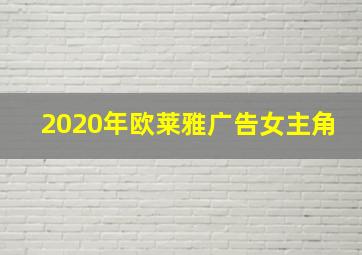 2020年欧莱雅广告女主角